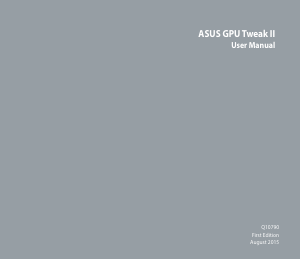 ASUS GPU Tweak II
User Manual

Q10790
First Edition
August 2015